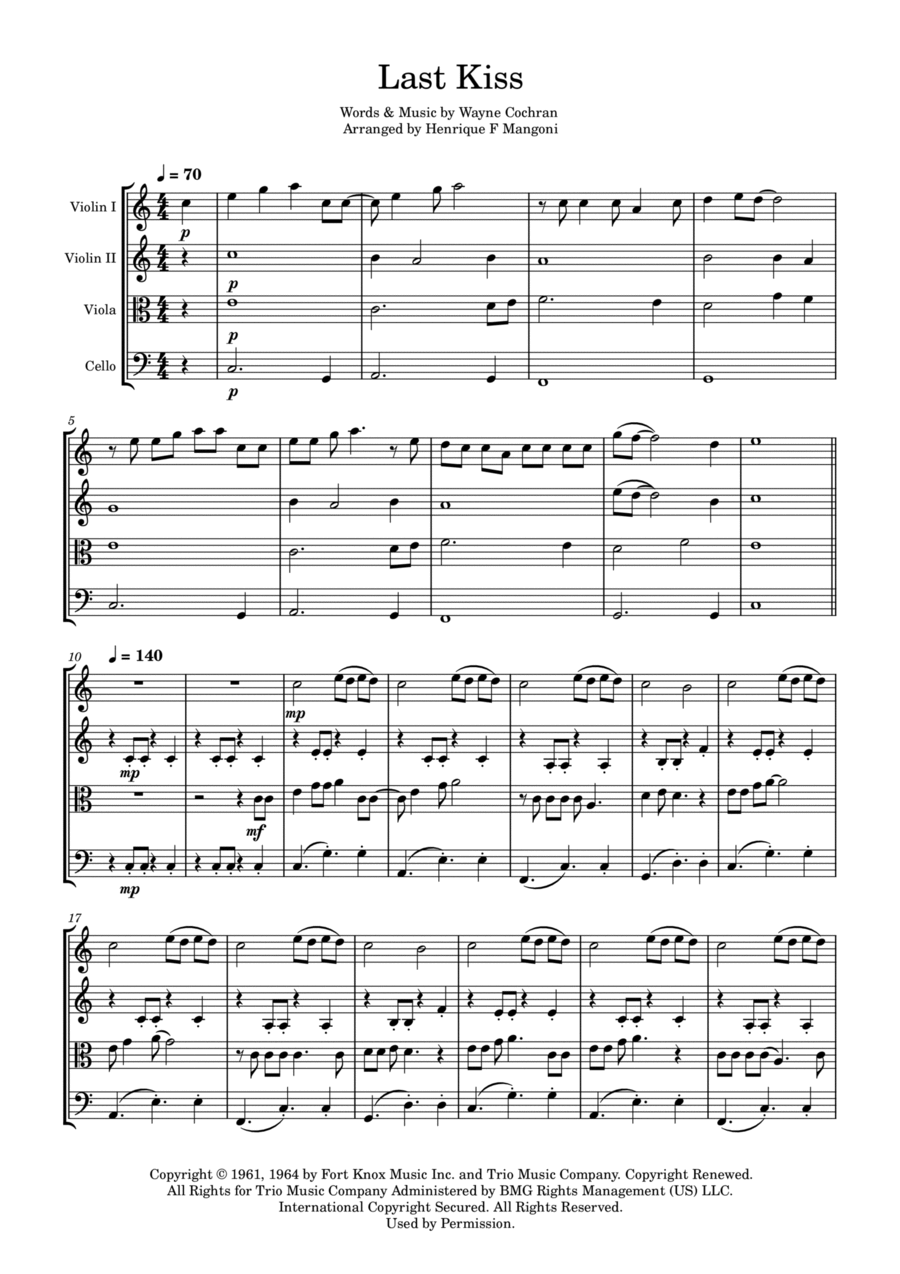 Last Kiss

Words & Music by Wayne Cochran
Arranged by Henrique F Mangoni

♩ = 70

Violin I

Violin II

Viola

Cello

p

p

p

p

5

10

♩ = 140

mp

mp

mf

mp

17

Copyright © 1961, 1964 by Fort Knox Music Inc. and Trio Music Company. Copyright Renewed.
All Rights for Trio Music Company Administered by BMG Rights Management (US) LLC.
International Copyright Secured. All Rights Reserved.
Used by Permission.